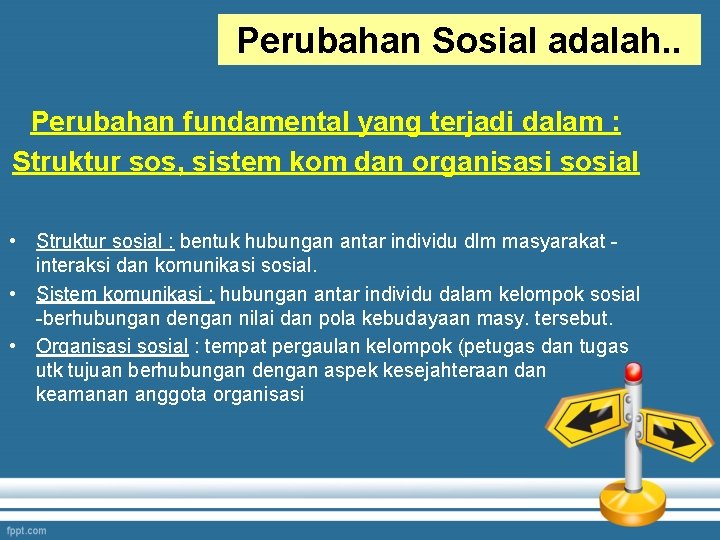 Perubahan Sosial adalah..

Perubahan fundamental yang terjadi dalam :
Struktur sos, sistem kom dan organisasi sosial

• Struktur sosial : bentuk hubungan antar individu dlm masyarakat - interaksi dan komunikasi sosial.
• Sistem komunikasi : hubungan antar individu dalam kelompok sosial -berhubungan dengan nilai dan pola kebudayaan masy. tersebut.
• Organisasi sosial : tempat pergaulan kelompok (petugas dan tugas utk tujuan berhubungan dengan aspek kesejahteraan dan keamanan anggota organisasi

fppt.com